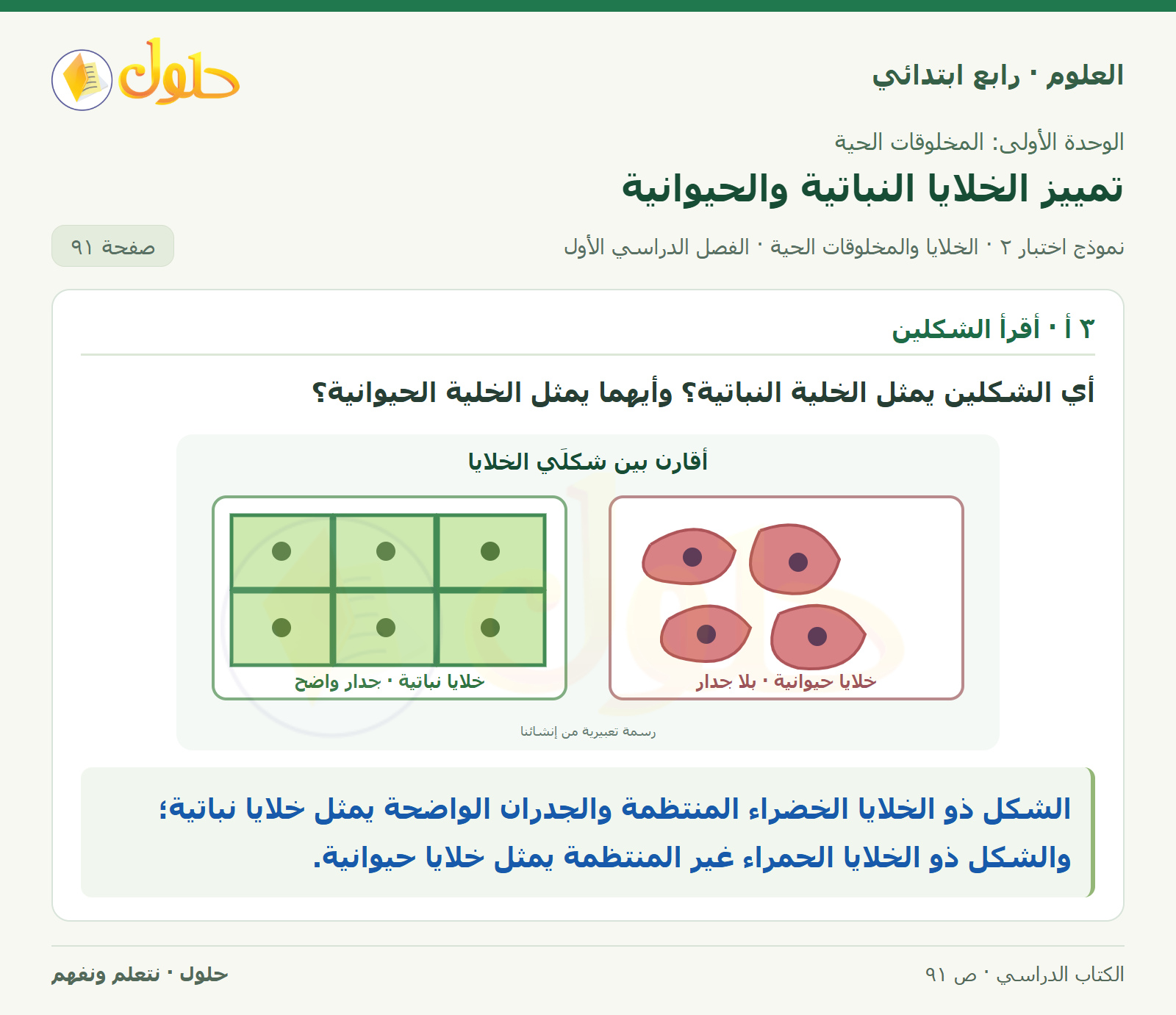 العلوم · رابع ابتدائي

حلول

الوحدة الأولى: المخلوقات الحية

تمييز الخلايا النباتية والحيوانية

نموذج اختبار ٢ · الخلايا والمخلوقات الحية · الفصل الدراسي الأول

صفحة ٩١

٣ أ · أقرأ الشكلين

أي الشكلين يمثل الخلية النباتية؟ وأيهما يمثل الخلية الحيوانية؟

أقارن بين شكلَي الخلايا

خلايا حيوانية · بلا جدار

خلايا نباتية · جدار واضح

رسمة تعبيرية من إنشائنا

الشكل ذو الخلايا الخضراء المنتظمة والجدران الواضحة يمثل خلايا نباتية؛ والشكل ذو الخلايا الحمراء غير المنتظمة يمثل خلايا حيوانية.

الكتاب الدراسي · ص ٩١

حلول · نتعلم ونفهم